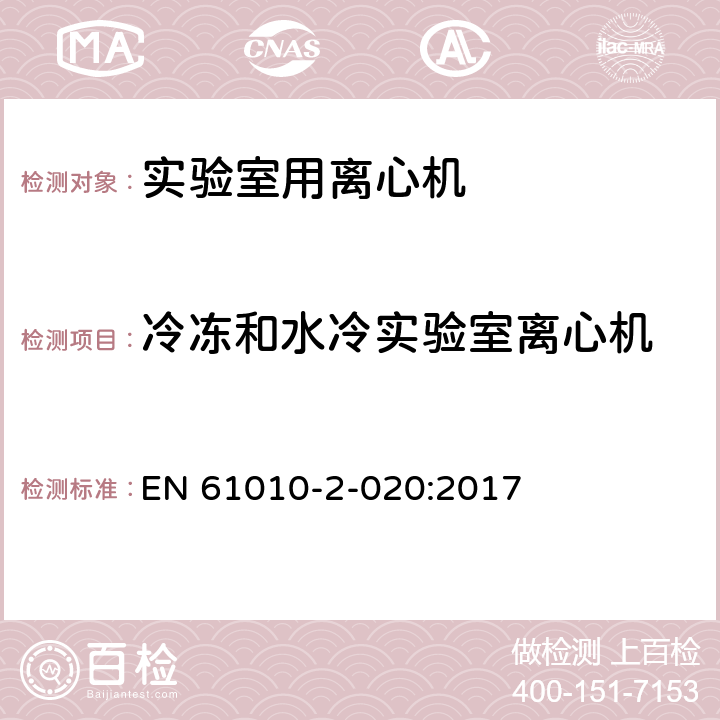 MA CNAS ilac-MRA

检测对象：实验室用离心机

检测项目：冷冻和水冷实验室离心机

检测标准：EN 61010-2-020:2017

百检
Baijiantest.com

做检测 上百检
400-151-7153